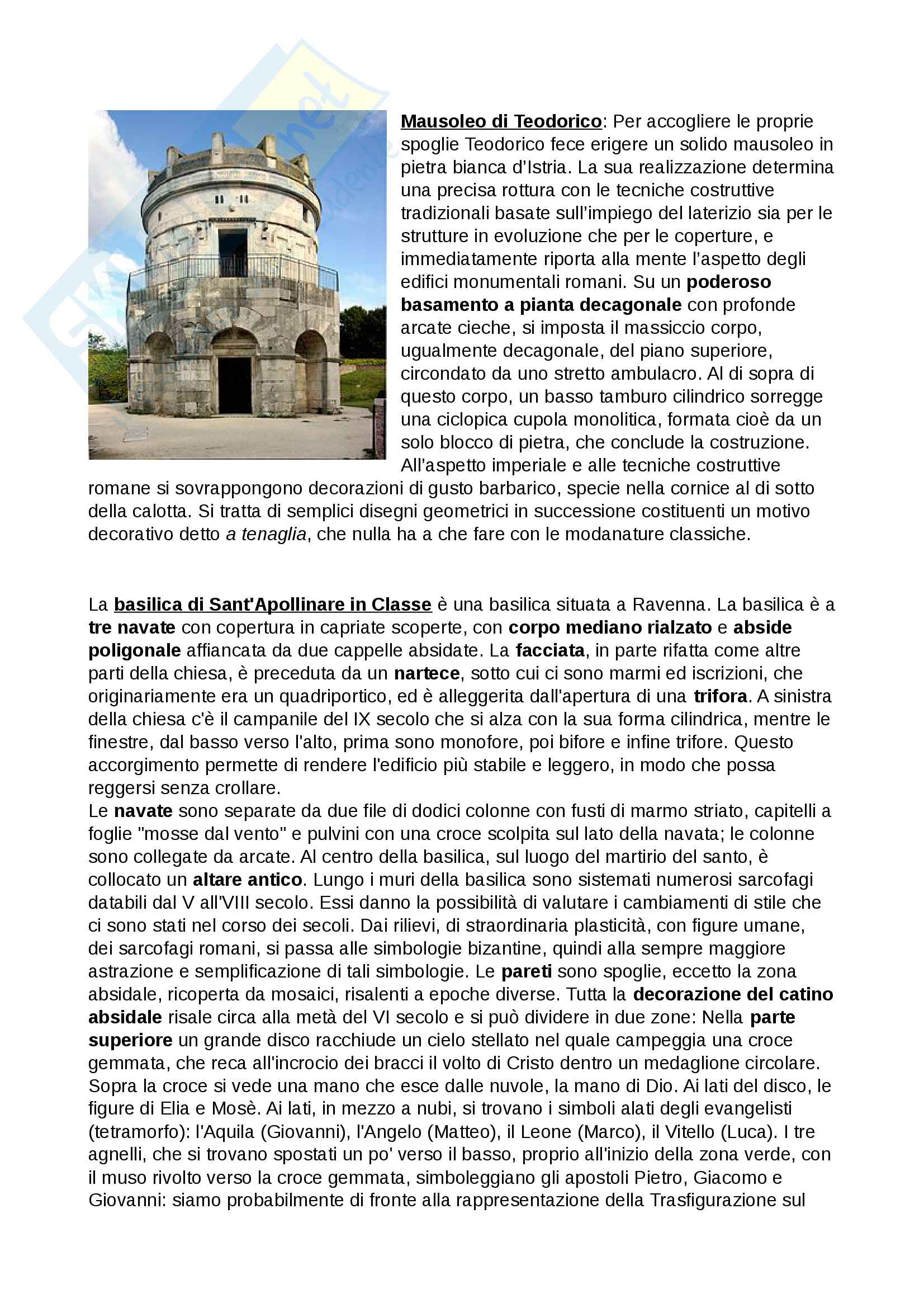 Mausoleo di Teodorico: Per accogliere le proprie spoglie Teodorico fece erigere un solido mausoleo in pietra bianca d'Istria. La sua realizzazione determina una precisa rottura con le tecniche costruttive tradizionali basate sull'impiego del laterizio sia per le strutture in evoluzione che per le coperture, e immediatamente riporta alla mente l'aspetto degli edifici monumentali romani. Su un poderoso basamento a pianta decagonale con profonde arcate cieche, si imposta il massiccio corpo, ugualmente decagonale, del piano superiore, circondato da uno stretto ambulacro. Al di sopra di questo corpo, un basso tamburo cilindrico sorregge una ciclopica cupola monolitica, formata cioè da un solo blocco di pietra, che conclude la costruzione. All'aspetto imperiale e alle tecniche costruttive romane si sovrappongono decorazioni di gusto barbarico, specie nella cornice al di sotto della calotta. Si tratta di semplici disegni geometrici in successione costituenti un motivo decorativo detto a tenaglia, che nulla ha a che fare con le modanature classiche.

La basilica di Sant'Apollinare in Classe è una basilica situata a Ravenna. La basilica è a tre navate con copertura in capriate scoperte, con corpo mediano rialzato e abside poligonale affiancata da due cappelle absidate. La facciata, in parte rifatta come altre parti della chiesa, è preceduta da un nartece, sotto cui ci sono marmi ed iscrizioni, che originariamente era un quadriportico, ed è alleggerita dall'apertura di una trifora. A sinistra della chiesa c'è il campanile del IX secolo che si alza con la sua forma cilindrica, mentre le finestre, dal basso verso l'alto, prima sono monofore, poi bifore e infine trifore. Questo accorgimento permette di rendere l'edificio più stabile e leggero, in modo che possa reggersi senza crollare.
Le navate sono separate da due file di dodici colonne con fusti di marmo striato, capitelli a foglie "mosse dal vento" e pulvini con una croce scolpita sul lato della navata; le colonne sono collegate da arcate. Al centro della basilica, sul luogo del martirio del santo, è collocato un altare antico. Lungo i muri della basilica sono sistemati numerosi sarcofagi databili dal V all'VIII secolo. Essi danno la possibilità di valutare i cambiamenti di stile che ci sono stati nel corso dei secoli. Dai rilievi, di straordinaria plasticità, con figure umane, dei sarcofagi romani, si passa alle simbologie bizantine, quindi alla sempre maggiore astrazione e semplificazione di tali simbologie. Le pareti sono spoglie, eccetto la zona absidale, ricoperta da mosaici, risalenti a epoche diverse. Tutta la decorazione del catino absidale risale circa alla metà del VI secolo e si può dividere in due zone: Nella parte superiore un grande disco racchiude un cielo stellato nel quale campeggia una croce gemmata, che reca all'incrocio dei bracci il volto di Cristo dentro un medaglione circolare. Sopra la croce si vede una mano che esce dalle nuvole, la mano di Dio. Ai lati del disco, le figure di Elia e Mosè. Ai lati, in mezzo a nubi, si trovano i simboli alati degli evangelisti (tetramorfo): l'Aquila (Giovanni), l'Angelo (Matteo), il Leone (Marco), il Vitello (Luca). I tre agnelli, che si trovano spostati un po' verso il basso, proprio all'inizio della zona verde, con il muso rivolto verso la croce gemmata, simboleggiano gli apostoli Pietro, Giacomo e Giovanni: siamo probabilmente di fronte alla rappresentazione della Trasfigurazione sul